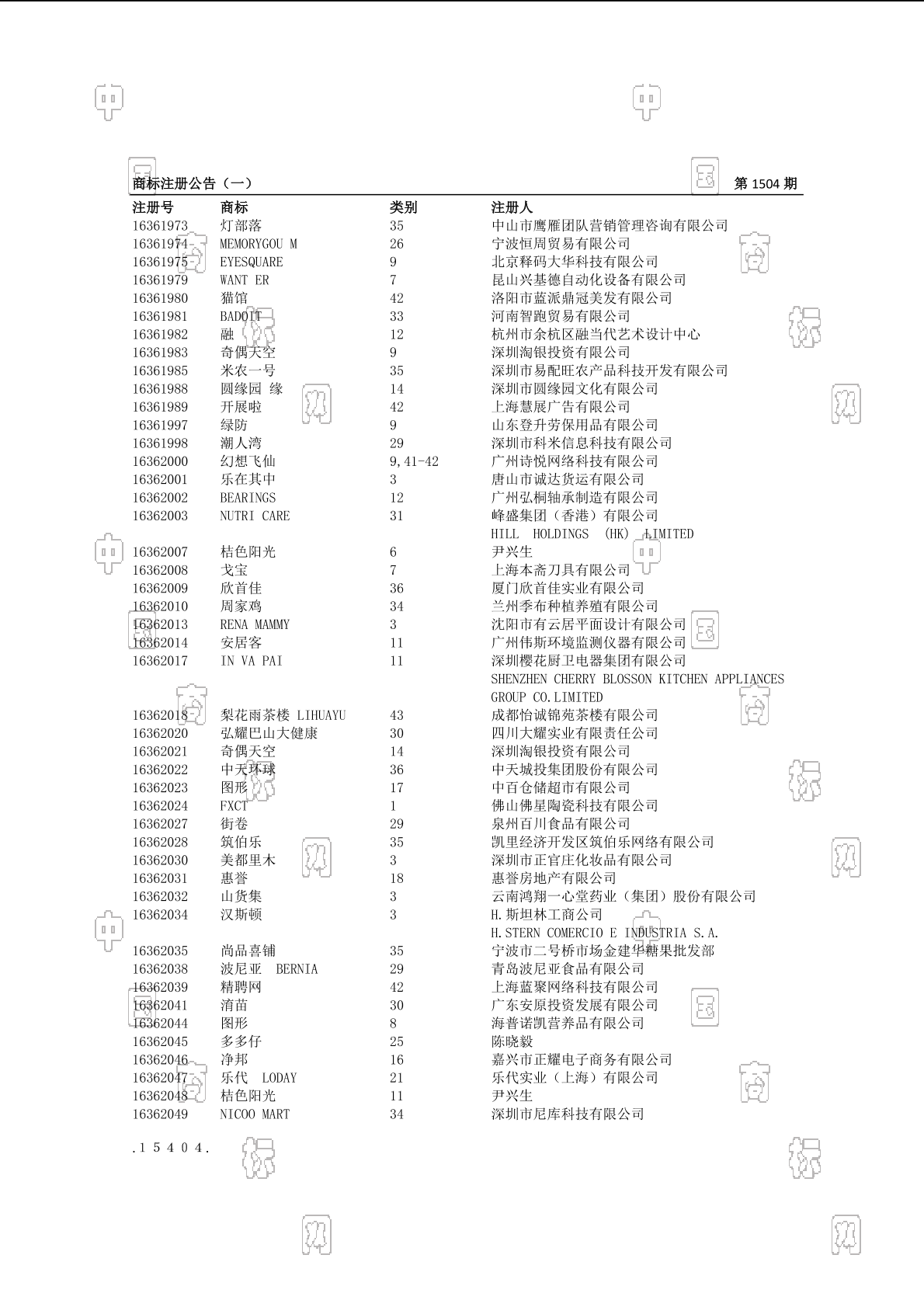 商标注册公告（一） 第 1504 期

| 注册号 | 商标 | 类别 | 注册人 |
|---|---|---|---|
| 16361973 | 灯部落 | 35 | 中山市鹰雁团队营销管理咨询有限公司 |
| 16361974 | MEMORYGOU M | 26 | 宁波恒周贸易有限公司 |
| 16361975 | EYESQUARE | 9 | 北京释码大华科技有限公司 |
| 16361979 | WANT ER | 7 | 昆山兴基德自动化设备有限公司 |
| 16361980 | 猫馆 | 42 | 洛阳市蓝派鼎冠美发有限公司 |
| 16361981 | BADOIT | 33 | 河南智跑贸易有限公司 |
| 16361982 | 融 | 12 | 杭州市余杭区融当代艺术设计中心 |
| 16361983 | 奇偶天空 | 9 | 深圳淘银投资有限公司 |
| 16361985 | 米农一号 | 35 | 深圳市易配旺农产品科技开发有限公司 |
| 16361988 | 圆缘园 缘 | 14 | 深圳市圆缘园文化有限公司 |
| 16361989 | 开展啦 | 42 | 上海慧展广告有限公司 |
| 16361997 | 绿防 | 9 | 山东登升劳保用品有限公司 |
| 16361998 | 潮人湾 | 29 | 深圳市科米信息科技有限公司 |
| 16362000 | 幻想飞仙 | 9,41-42 | 广州诗悦网络科技有限公司 |
| 16362001 | 乐在其中 | 3 | 唐山市诚达货运有限公司 |
| 16362002 | BEARINGS | 12 | 广州弘桐轴承制造有限公司 |
| 16362003 | NUTRI CARE | 31 | 峰盛集团（香港）有限公司 HILL HOLDINGS (HK) LIMITED |
| 16362007 | 桔色阳光 | 6 | 尹兴生 |
| 16362008 | 戈宝 | 7 | 上海本斋刀具有限公司 |
| 16362009 | 欣首佳 | 36 | 厦门欣首佳实业有限公司 |
| 16362010 | 周家鸡 | 34 | 兰州季布种植养殖有限公司 |
| 16362013 | RENA MAMMY | 3 | 沈阳市有云居平面设计有限公司 |
| 16362014 | 安居客 | 11 | 广州伟斯环境监测仪器有限公司 |
| 16362017 | IN VA PAI | 11 | 深圳樱花厨卫电器集团有限公司 SHENZHEN CHERRY BLOSSON KITCHEN APPLIANCES GROUP CO.LIMITED |
| 16362018 | 梨花雨茶楼 LIHUAYU | 43 | 成都怡诚锦苑茶楼有限公司 |
| 16362020 | 弘耀巴山大健康 | 30 | 四川大耀实业有限责任公司 |
| 16362021 | 奇偶天空 | 14 | 深圳淘银投资有限公司 |
| 16362022 | 中天环球 | 36 | 中天城投集团股份有限公司 |
| 16362023 | 图形 | 17 | 中百仓储超市有限公司 |
| 16362024 | FXCT | 1 | 佛山佛星陶瓷科技有限公司 |
| 16362027 | 街卷 | 29 | 泉州百川食品有限公司 |
| 16362028 | 筑伯乐 | 35 | 凯里经济开发区筑伯乐网络有限公司 |
| 16362030 | 美都里木 | 3 | 深圳市正官庄化妆品有限公司 |
| 16362031 | 惠誉 | 18 | 惠誉房地产有限公司 |
| 16362032 | 山货集 | 3 | 云南鸿翔一心堂药业（集团）股份有限公司 |
| 16362034 | 汉斯顿 | 3 | H.斯坦林工商公司 H.STERN COMERCIO E INDUSTRIA S.A. |
| 16362035 | 尚品喜铺 | 35 | 宁波市二号桥市场金建华糖果批发部 |
| 16362038 | 波尼亚 BERNIA | 29 | 青岛波尼亚食品有限公司 |
| 16362039 | 精聘网 | 42 | 上海蓝聚网络科技有限公司 |
| 16362041 | 消苗 | 30 | 广东安原投资发展有限公司 |
| 16362044 | 图形 | 8 | 海普诺凯营养品有限公司 |
| 16362045 | 多多仔 | 25 | 陈晓毅 |
| 16362046 | 净邦 | 16 | 嘉兴市正耀电子商务有限公司 |
| 16362047 | 乐代 LODAY | 21 | 乐代实业（上海）有限公司 |
| 16362048 | 桔色阳光 | 11 | 尹兴生 |
| 16362049 | NICOO MART | 34 | 深圳市尼库科技有限公司 |

.15404.